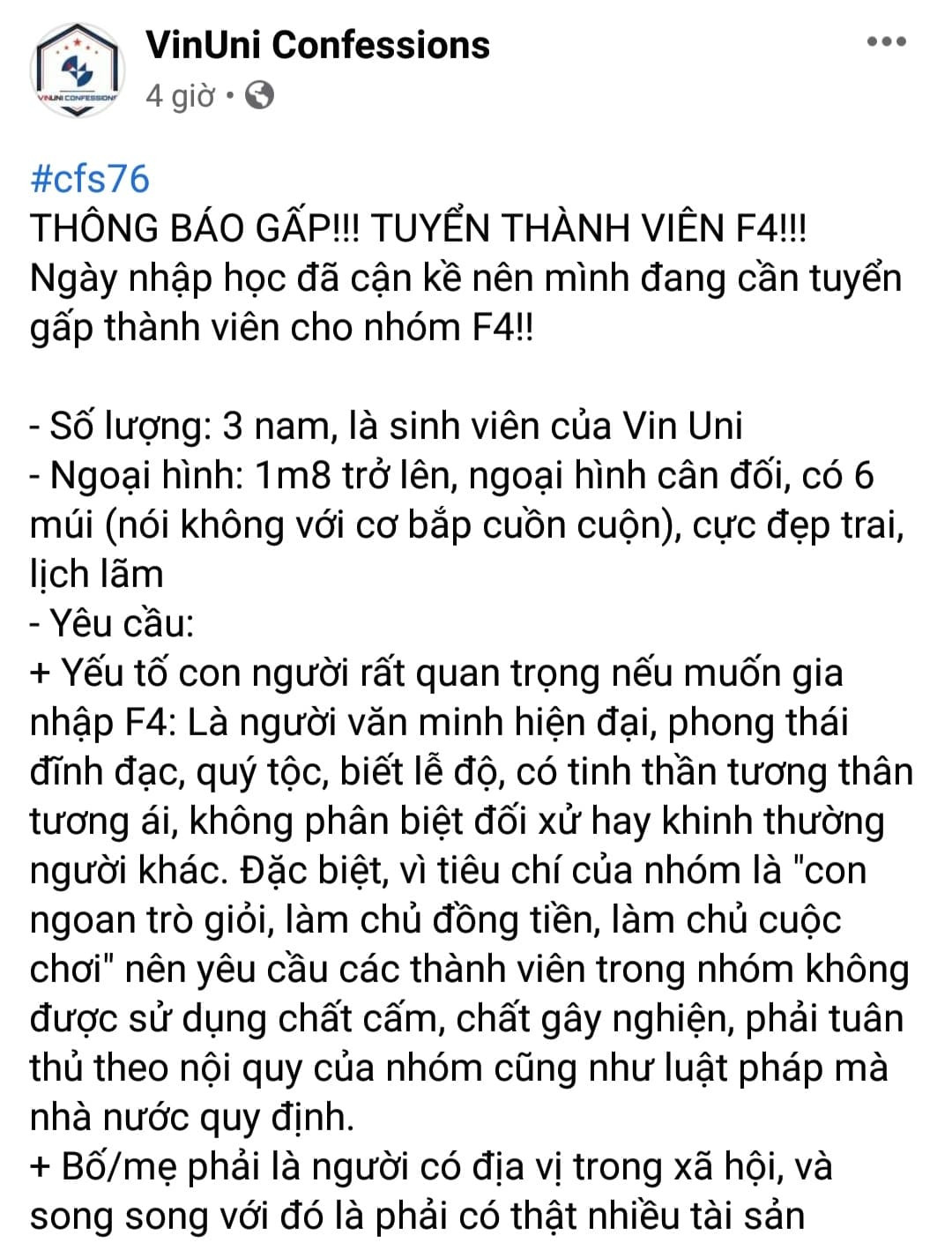 VINUNI CONFESSIONS

VinUni Confessions
4 giờ •

#cfs76
THÔNG BÁO GẤP!!! TUYỂN THÀNH VIÊN F4!!!
Ngày nhập học đã cận kề nên mình đang cần tuyển gấp thành viên cho nhóm F4!!

- Số lượng: 3 nam, là sinh viên của Vin Uni
- Ngoại hình: 1m8 trở lên, ngoại hình cân đối, có 6 múi (nói không với cơ bắp cuồn cuộn), cực đẹp trai, lịch lãm
- Yêu cầu:
+ Yếu tố con người rất quan trọng nếu muốn gia nhập F4: Là người văn minh hiện đại, phong thái đĩnh đạc, quý tộc, biết lễ độ, có tinh thần tương thân tương ái, không phân biệt đối xử hay khinh thường người khác. Đặc biệt, vì tiêu chí của nhóm là "con ngoan trò giỏi, làm chủ đồng tiền, làm chủ cuộc chơi" nên yêu cầu các thành viên trong nhóm không được sử dụng chất cấm, chất gây nghiện, phải tuân thủ theo nội quy của nhóm cũng như luật pháp mà nhà nước quy định.
+ Bố/mẹ phải là người có địa vị trong xã hội, và song song với đó là phải có thật nhiều tài sản